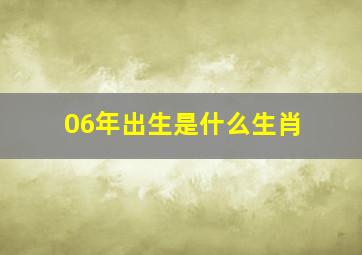 06年出生是什么生肖